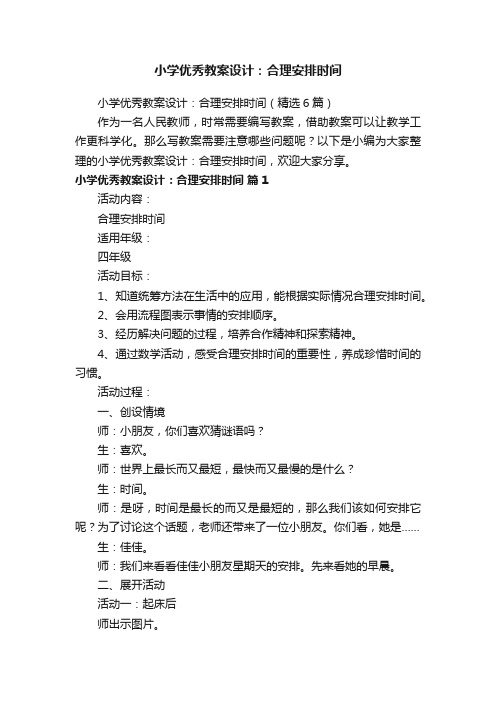 小学优秀教案设计：合理安排时间

小学优秀教案设计：合理安排时间（精选6篇）

作为一名人民教师，时常需要编写教案，借助教案可以让教学工作更科学化。那么写教案需要注意哪些问题呢？以下是小编为大家整理的小学优秀教案设计：合理安排时间，欢迎大家分享。

小学优秀教案设计：合理安排时间 篇1

活动内容：

合理安排时间

适用年级：

四年级

活动目标：

1、知道统筹方法在生活中的应用，能根据实际情况合理安排时间。

2、会用流程图表示事情的安排顺序。

3、经历解决问题的过程，培养合作精神和探索精神。

4、通过数学活动，感受合理安排时间的重要性，养成珍惜时间的习惯。

活动过程：

一、创设情境

师：小朋友，你们喜欢猜谜语吗？

生：喜欢。

师：世界上最长而又最短，最快而又最慢的是什么？

生：时间。

师：是呀，时间是最长的而又是最短的，那么我们该如何安排它呢？为了讨论这个话题，老师还带来了一位小朋友。你们看，她是……

生：佳佳。

师：我们来看看佳佳小朋友星期天的安排。先来看她的早晨。

二、展开活动

活动一：起床后

师出示图片。